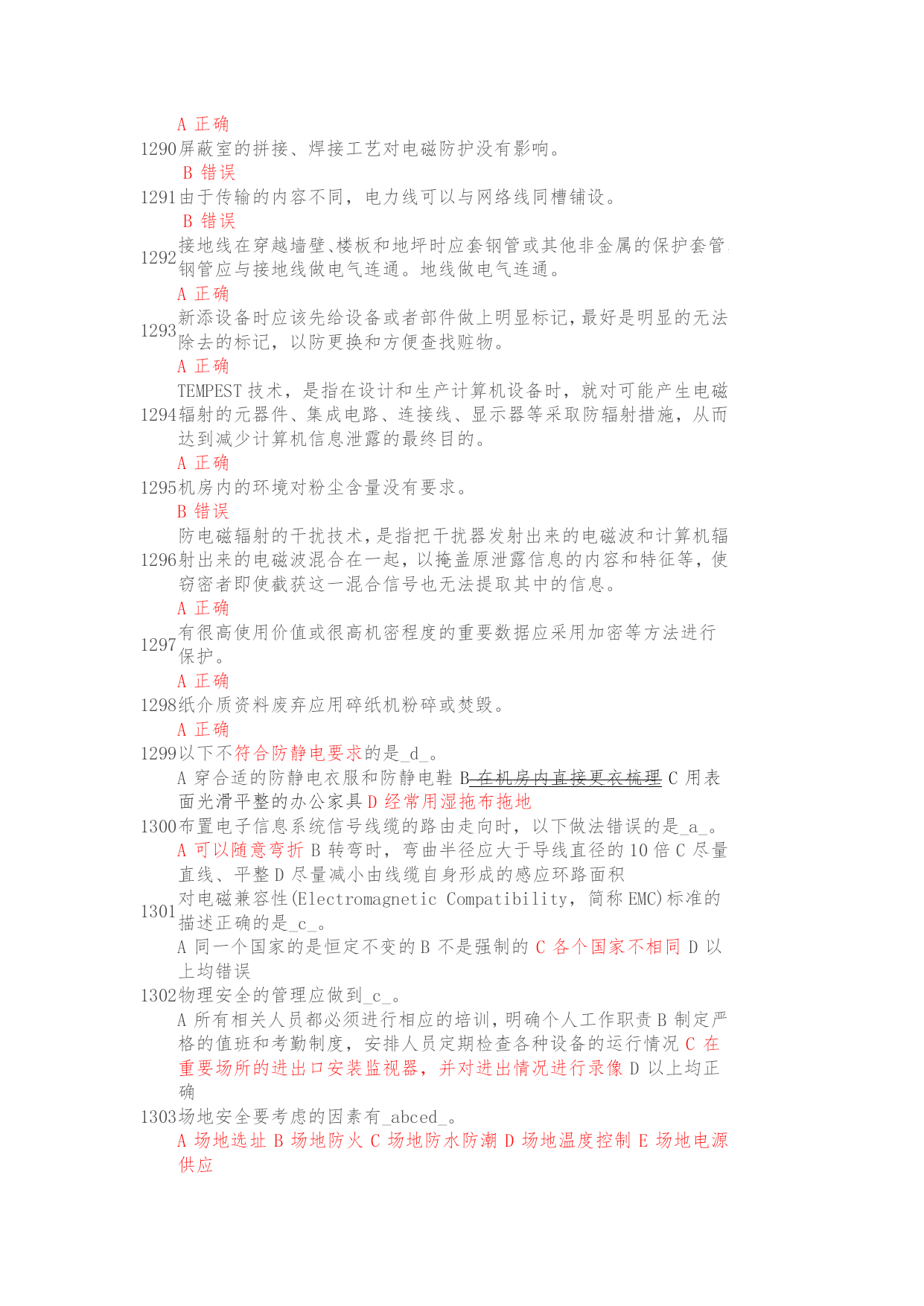 A 正确

1290 屏蔽室的拼接、焊接工艺对电磁防护没有影响。

B 错误

1291 由于传输的内容不同，电力线可以与网络线同槽铺设。

B 错误

1292 接地线在穿越墙壁、楼板和地坪时应套钢管或其他非金属的保护套管，钢管应与接地线做电气连通。地线做电气连通。

A 正确

1293 新添设备时应该先给设备或者部件做上明显标记，最好是明显的无法除去的标记，以防更换和方便查找赃物。

A 正确

1294 TEMPEST 技术，是指在设计和生产计算机设备时，就对可能产生电磁辐射的元器件、集成电路、连接线、显示器等采取防辐射措施，从而达到减少计算机信息泄露的最终目的。

A 正确

1295 机房内的环境对粉尘含量没有要求。

B 错误

1296 防电磁辐射的干扰技术，是指把干扰器发射出来的电磁波和计算机辐射出来的电磁波混合在一起，以掩盖原泄露信息的内容和特征等，使窃密者即使截获这一混合信号也无法提取其中的信息。

A 正确

1297 有很高使用价值或很高机密程度的重要数据应采用加密等方法进行保护。

A 正确

1298 纸介质资料废弃应用碎纸机粉碎或焚毁。

A 正确

1299 以下不符合防静电要求的是_d_。

A 穿合适的防静电衣服和防静电鞋 B 在机房内直接更衣梳理 C 用表面光滑平整的办公家具 D 经常用湿拖布拖地

1300 布置电子信息系统信号线缆的路由走向时，以下做法错误的是_a_。

A 可以随意弯折 B 转弯时，弯曲半径应大于导线直径的 10 倍 C 尽量直线、平整 D 尽量减小由线缆自身形成的感应环路面积

1301 对电磁兼容性(Electromagnetic Compatibility，简称 EMC)标准的描述正确的是_c_。

A 同一个国家的是恒定不变的 B 不是强制的 C 各个国家不相同 D 以上均错误

1302 物理安全的管理应做到_c_。

A 所有相关人员都必须进行相应的培训，明确个人工作职责 B 制定严格的值班和考勤制度，安排人员定期检查各种设备的运行情况 C 在重要场所的进出口安装监视器，并对进出情况进行录像 D 以上均正确

1303 场地安全要考虑的因素有_abced_。

A 场地选址 B 场地防火 C 场地防水防潮 D 场地温度控制 E 场地电源供应